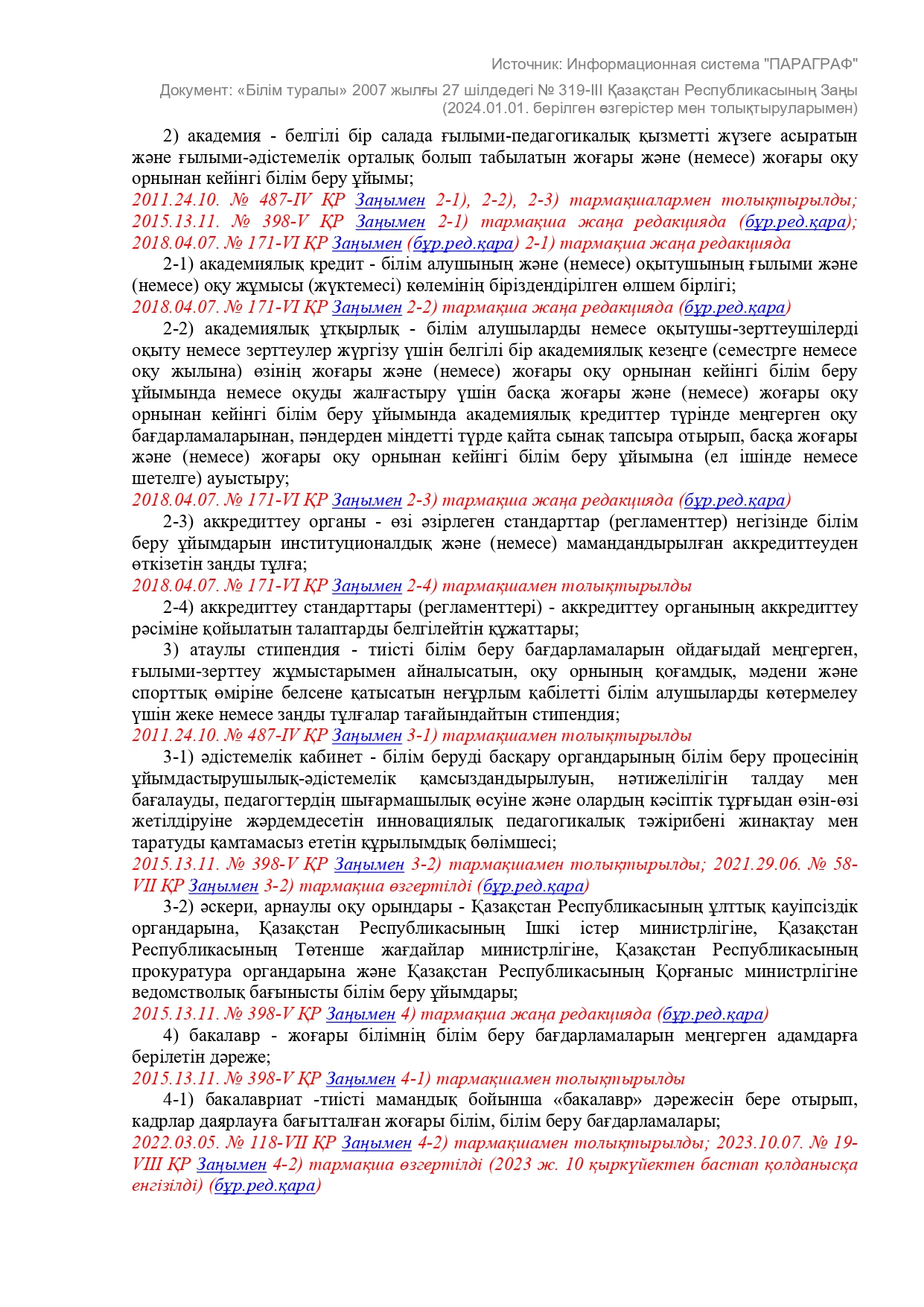 Источник: Информационная система "ПАРАГРАФ"

Документ: «Білім туралы» 2007 жылғы 27 шілдедегі № 319-III Қазақстан Республикасының Заңы (2024.01.01. берілген өзгерістер мен толықтыруларымен)

2) академия - белгілі бір салада ғылыми-педагогикалық қызметті жүзеге асыратын және ғылыми-әдістемелік орталық болып табылатын жоғары және (немесе) жоғары оқу орнынан кейінгі білім беру ұйымы;

2011.24.10. № 487-IV ҚР Заңымен 2-1), 2-2), 2-3) тармақшалармен толықтырылды; 2015.13.11. № 398-V ҚР Заңымен 2-1) тармақша жаңа редакцияда (бұр.ред.қара); 2018.04.07. № 171-VI ҚР Заңымен (бұр.ред.қара) 2-1) тармақша жаңа редакцияда

2-1) академиялық кредит - білім алушының және (немесе) оқытушының ғылыми және (немесе) оқу жұмысы (жүктемесі) көлемінің біріздендірілген өлшем бірлігі;

2018.04.07. № 171-VI ҚР Заңымен 2-2) тармақша жаңа редакцияда (бұр.ред.қара)

2-2) академиялық ұтқырлық - білім алушыларды немесе оқытушы-зерттеушілерді оқыту немесе зерттеулер жүргізу үшін белгілі бір академиялық кезеңге (семестрге немесе оқу жылына) өзінің жоғары және (немесе) жоғары оқу орнынан кейінгі білім беру ұйымында немесе оқуды жалғастыру үшін басқа жоғары және (немесе) жоғары оқу орнынан кейінгі білім беру ұйымында академиялық кредиттер түрінде меңгерген оқу бағдарламаларынан, пәндерден міндетті түрде қайта сынақ тапсыра отырып, басқа жоғары және (немесе) жоғары оқу орнынан кейінгі білім беру ұйымына (ел ішінде немесе шетелге) ауыстыру;

2018.04.07. № 171-VI ҚР Заңымен 2-3) тармақша жаңа редакцияда (бұр.ред.қара)

2-3) аккредиттеу органы - өзі әзірлеген стандарттар (регламенттер) негізінде білім беру ұйымдарын институционалдық және (немесе) мамандандырылған аккредиттеуден өткізетін заңды тұлға;

2018.04.07. № 171-VI ҚР Заңымен 2-4) тармақшамен толықтырылды

2-4) аккредиттеу стандарттары (регламенттері) - аккредиттеу органының аккредиттеу рәсіміне қойылатын талаптарды белгілейтін құжаттары;

3) атаулы стипендия - тиісті білім беру бағдарламаларын ойдағыдай меңгерген, ғылыми-зерттеу жұмыстарымен айналысатын, оқу орнының қоғамдық, мәдени және спорттық өміріне белсене қатысатын неғұрлым қабілетті білім алушыларды көтермелеу үшін жеке немесе заңды тұлғалар тағайындайтын стипендия;

2011.24.10. № 487-IV ҚР Заңымен 3-1) тармақшамен толықтырылды

3-1) әдістемелік кабинет - білім беруді басқару органдарының білім беру процесінің ұйымдастырушылық-әдістемелік қамсыздандырылуын, нәтижелілігін талдау мен бағалауды, педагогтердің шығармашылық өсуіне және олардың кәсіптік тұрғыдан өзін-өзі жетілдіруіне жәрдемдесетін инновациялық педагогикалық тәжірибені жинақтау мен таратуды қамтамасыз ететін құрылымдық бөлімшесі;

2015.13.11. № 398-V ҚР Заңымен 3-2) тармақшамен толықтырылды; 2021.29.06. № 58-VII ҚР Заңымен 3-2) тармақша өзгертілді (бұр.ред.қара)

3-2) әскери, арнаулы оқу орындары - Қазақстан Республикасының ұлттық қауіпсіздік органдарына, Қазақстан Республикасының Ішкі істер министрлігіне, Қазақстан Республикасының Төтенше жағдайлар министрлігіне, Қазақстан Республикасының прокуратура органдарына және Қазақстан Республикасының Қорғаныс министрлігіне ведомстволық бағынысты білім беру ұйымдары;

2015.13.11. № 398-V ҚР Заңымен 4) тармақша жаңа редакцияда (бұр.ред.қара)

4) бакалавр - жоғары білімнің білім беру бағдарламаларын меңгерген адамдарға берілетін дәреже;

2015.13.11. № 398-V ҚР Заңымен 4-1) тармақшамен толықтырылды

4-1) бакалавриат -тиісті мамандық бойынша «бакалавр» дәрежесін бере отырып, кадрлар даярлауға бағытталған жоғары білім, білім беру бағдарламалары;

2022.03.05. № 118-VII ҚР Заңымен 4-2) тармақшамен толықтырылды; 2023.10.07. № 19-VIII ҚР Заңымен 4-2) тармақша өзгертілді (2023 ж. 10 қыркүйектен бастап қолданысқа енгізілді) (бұр.ред.қара)